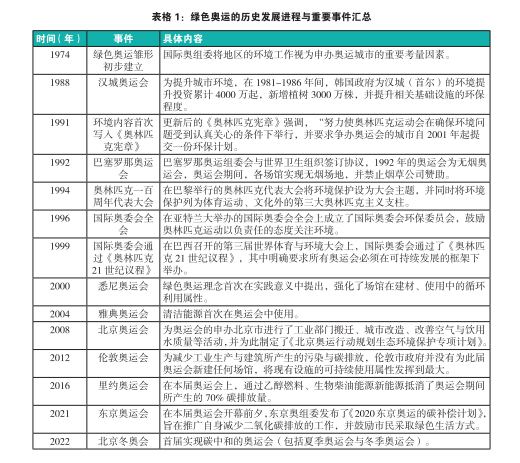 表格 1：绿色奥运的历史发展进程与重要事件汇总

| 时间（年） | 事件 | 具体内容 |
|---|---|---|
| 1974 | 绿色奥运雏形初步建立 | 国际奥组委将地区的环境工作视为申办奥运城市的重要考量因素。 |
| 1988 | 汉城奥运会 | 为提升城市环境，在 1981–1986 年间，韩国政府为汉城（首尔）的环境提升投资累计 4000 万起，新增植树 3000 万株，并提升相关基础设施的环保程度。 |
| 1991 | 环境内容首次写入《奥林匹克宪章》 | 更新后的《奥林匹克宪章》强调，"努力使奥林匹克运动会在确保环境问题受到认真关心的条件下举行，并要求争办奥运会的城市自 2001 年起提交一份环保计划。 |
| 1992 | 巴塞罗那奥运会 | 巴塞罗那奥运组委会与世界卫生组织签订协议，1992 年的奥运会为无烟奥运会，奥运会期间，各场馆实现无烟场地，并禁止烟草公司赞助。 |
| 1994 | 奥林匹克一百周年代表大会 | 在巴黎举行的奥林匹克代表大会将环境保护设为大会主题，并同时将环境保护列为体育运动、文化外的第三大奥林匹克主义支柱。 |
| 1996 | 国际奥委会全会 | 在亚特兰大举办的国际奥委会全会上成立了国际奥委会环保委员会，鼓励奥林匹克运动以负责任的态度关注环境。 |
| 1999 | 国际奥委会通过《奥林匹克 21 世纪议程》 | 在巴西召开的第三届世界体育与环境大会上，国际奥委会通过了《奥林匹克 21 世纪议程》，其中明确要求所有奥运会必须在可持续发展的框架下举办。 |
| 2000 | 悉尼奥运会 | 绿色奥运理念首次在实践意义中提出，强化了场馆在建材、使用中的循环利用属性。 |
| 2004 | 雅典奥运会 | 清洁能源首次在奥运会中使用。 |
| 2008 | 北京奥运会 | 为奥运会的申办北京市进行了工业部门搬迁、城市改造、改善空气与饮用水质量等活动，并为此制定了《北京奥运行动规划生态环境保护专项计划》。 |
| 2012 | 伦敦奥运会 | 为减少工业生产与建筑所产生的污染与碳排放，伦敦市政府并没有为此届奥运会新建任何场馆，将现有设施的可持续使用属性发挥到最大。 |
| 2016 | 里约奥运会 | 在本届奥运会上，通过乙醇燃料、生物柴油能源新能源抵消了奥运会期间所产生的 70% 碳排放量。 |
| 2021 | 东京奥运会 | 在本届奥运会开幕前夕，东京奥组委发布了《2020 东京奥运的碳补偿计划》，旨在推广自身减少二氧化碳排放的工作，并鼓励市民采取绿色生活方式。 |
| 2022 | 北京冬奥会 | 首届实现碳中和的奥运会（包括夏季奥运会与冬季奥运会）。 |